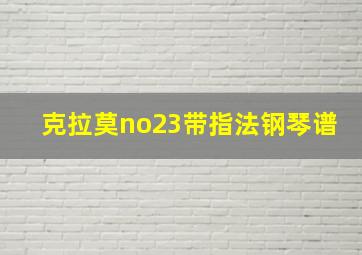 克拉莫no23带指法钢琴谱